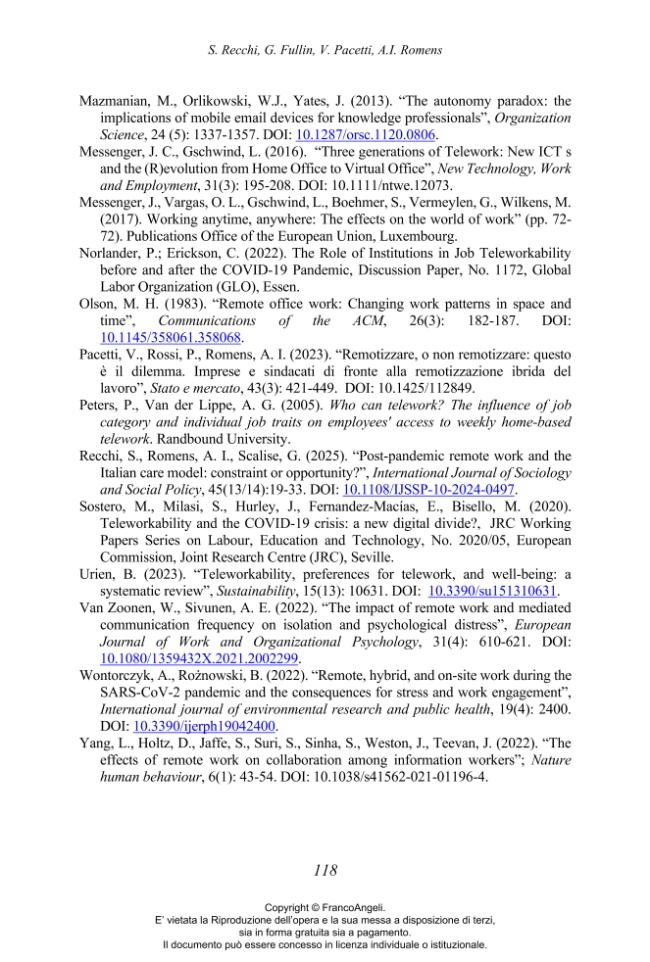 S. Recchi, G. Fullin, V. Pacetti, A.I. Romens

Mazmanian, M., Orlikowski, W.J., Yates, J. (2013). "The autonomy paradox: the implications of mobile email devices for knowledge professionals", Organization Science, 24 (5): 1337-1357. DOI: 10.1287/orsc.1120.0806.

Messenger, J. C., Gschwind, L. (2016). "Three generations of Telework: New ICT s and the (R)evolution from Home Office to Virtual Office", New Technology, Work and Employment, 31(3): 195-208. DOI: 10.1111/ntwe.12073.

Messenger, J., Vargas, O. L., Gschwind, L., Boehmer, S., Vermeylen, G., Wilkens, M. (2017). Working anytime, anywhere: The effects on the world of work" (pp. 72-72). Publications Office of the European Union, Luxembourg.

Norlander, P.; Erickson, C. (2022). The Role of Institutions in Job Teleworkability before and after the COVID-19 Pandemic, Discussion Paper, No. 1172, Global Labor Organization (GLO), Essen.

Olson, M. H. (1983). "Remote office work: Changing work patterns in space and time", Communications of the ACM, 26(3): 182-187. DOI: 10.1145/358061.358068.

Pacetti, V., Rossi, P., Romens, A. I. (2023). "Remotizzare, o non remotizzare: questo è il dilemma. Imprese e sindacati di fronte alla remotizzazione ibrida del lavoro", Stato e mercato, 43(3): 421-449. DOI: 10.1425/112849.

Peters, P., Van der Lippe, A. G. (2005). Who can telework? The influence of job category and individual job traits on employees' access to weekly home-based telework. Randbound University.

Recchi, S., Romens, A. I., Scalise, G. (2025). "Post-pandemic remote work and the Italian care model: constraint or opportunity?", International Journal of Sociology and Social Policy, 45(13/14):19-33. DOI: 10.1108/IJSSP-10-2024-0497.

Sostero, M., Milasi, S., Hurley, J., Fernandez-Macías, E., Bisello, M. (2020). Teleworkability and the COVID-19 crisis: a new digital divide?, JRC Working Papers Series on Labour, Education and Technology, No. 2020/05, European Commission, Joint Research Centre (JRC), Seville.

Urien, B. (2023). "Teleworkability, preferences for telework, and well-being: a systematic review", Sustainability, 15(13): 10631. DOI: 10.3390/su151310631.

Van Zoonen, W., Sivunen, A. E. (2022). "The impact of remote work and mediated communication frequency on isolation and psychological distress", European Journal of Work and Organizational Psychology, 31(4): 610-621. DOI: 10.1080/1359432X.2021.2002299.

Wontorczyk, A., Rożnowski, B. (2022). "Remote, hybrid, and on-site work during the SARS-CoV-2 pandemic and the consequences for stress and work engagement", International journal of environmental research and public health, 19(4): 2400. DOI: 10.3390/ijerph19042400.

Yang, L., Holtz, D., Jaffe, S., Suri, S., Sinha, S., Weston, J., Teevan, J. (2022). "The effects of remote work on collaboration among information workers"; Nature human behaviour, 6(1): 43-54. DOI: 10.1038/s41562-021-01196-4.

118

Copyright © FrancoAngeli.
E' vietata la Riproduzione dell'opera e la sua messa a disposizione di terzi,
sia in forma gratuita sia a pagamento.
Il documento può essere concesso in licenza individuale o istituzionale.